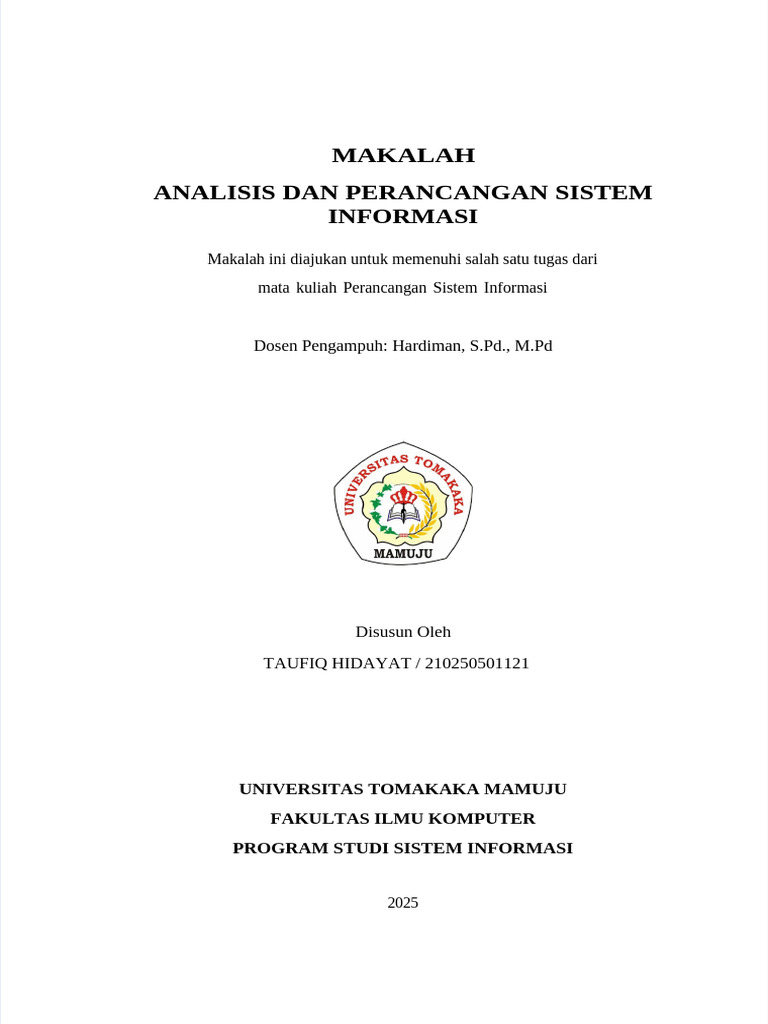 MAKALAH

ANALISIS DAN PERANCANGAN SISTEM INFORMASI

Makalah ini diajukan untuk memenuhi salah satu tugas dari mata kuliah Perancangan Sistem Informasi

Dosen Pengampuh: Hardiman, S.Pd., M.Pd

UNIVERSITAS TOMAKAKA

MAMUJU

Disusun Oleh

TAUFIQ HIDAYAT / 210250501121

UNIVERSITAS TOMAKAKA MAMUJU

FAKULTAS ILMU KOMPUTER

PROGRAM STUDI SISTEM INFORMASI

2025